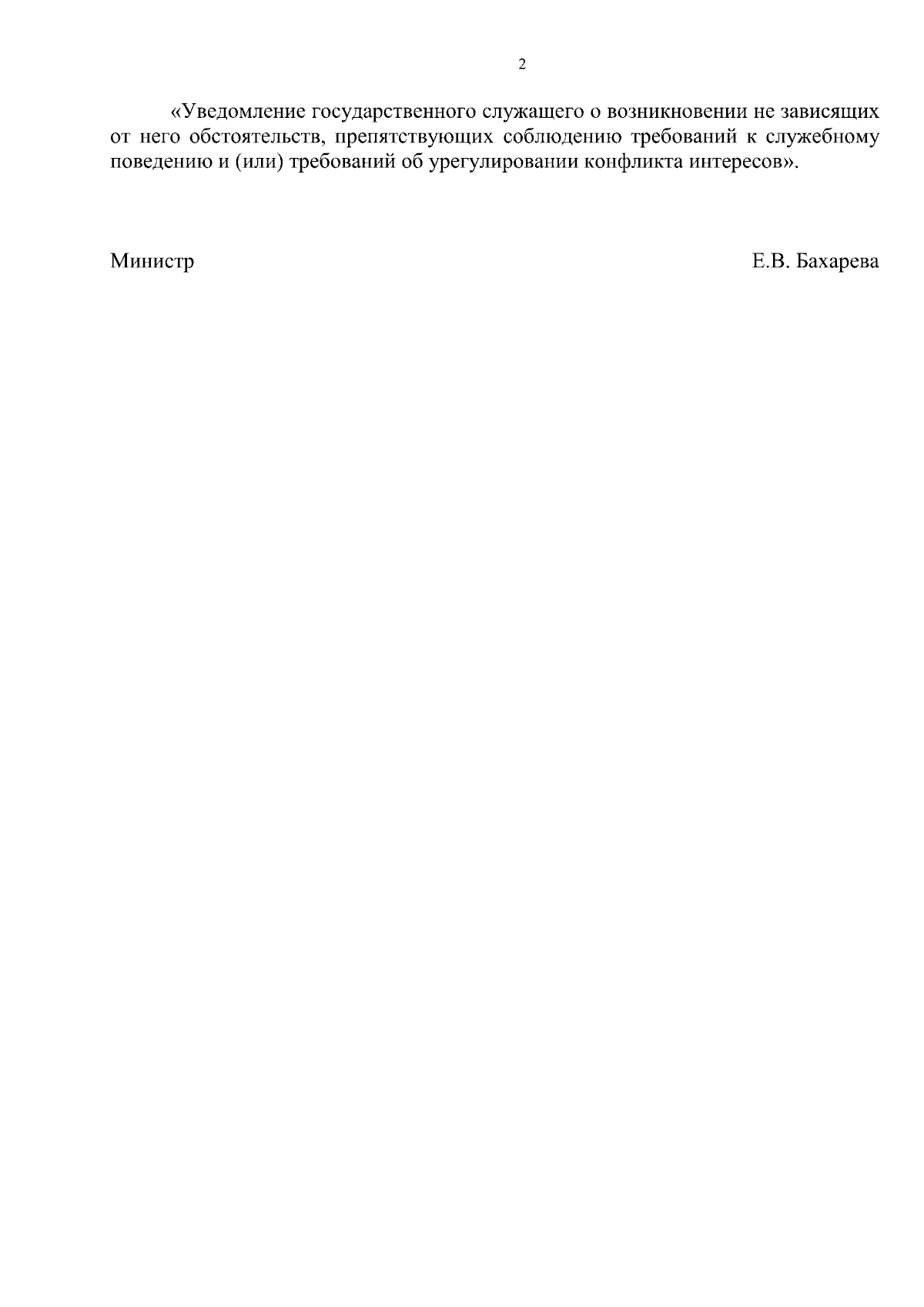 2

«Уведомление государственного служащего о возникновении не зависящих от него обстоятельств, препятствующих соблюдению требований к служебному поведению и (или) требований об урегулировании конфликта интересов».

Министр Е.В. Бахарева